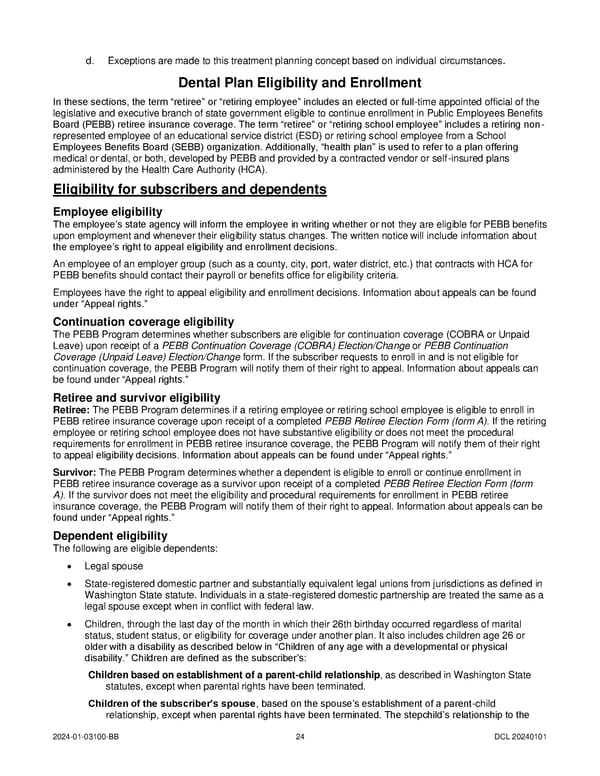 d. Exceptions are made to this treatment planning concept based on individual circumstances.

Dental Plan Eligibility and Enrollment

In these sections, the term "retiree" or "retiring employee" includes an elected or full-time appointed official of the legislative and executive branch of state government eligible to continue enrollment in Public Employees Benefits Board (PEBB) retiree insurance coverage. The term "retiree" or "retiring school employee" includes a retiring non-represented employee of an educational service district (ESD) or retiring school employee from a School Employees Benefits Board (SEBB) organization. Additionally, "health plan" is used to refer to a plan offering medical or dental, or both, developed by PEBB and provided by a contracted vendor or self-insured plans administered by the Health Care Authority (HCA).

Eligibility for subscribers and dependents

Employee eligibility
The employee's state agency will inform the employee in writing whether or not they are eligible for PEBB benefits upon employment and whenever their eligibility status changes. The written notice will include information about the employee's right to appeal eligibility and enrollment decisions.

An employee of an employer group (such as a county, city, port, water district, etc.) that contracts with HCA for PEBB benefits should contact their payroll or benefits office for eligibility criteria.

Employees have the right to appeal eligibility and enrollment decisions. Information about appeals can be found under "Appeal rights."

Continuation coverage eligibility
The PEBB Program determines whether subscribers are eligible for continuation coverage (COBRA or Unpaid Leave) upon receipt of a PEBB Continuation Coverage (COBRA) Election/Change or PEBB Continuation Coverage (Unpaid Leave) Election/Change form. If the subscriber requests to enroll in and is not eligible for continuation coverage, the PEBB Program will notify them of their right to appeal. Information about appeals can be found under "Appeal rights."

Retiree and survivor eligibility
Retiree: The PEBB Program determines if a retiring employee or retiring school employee is eligible to enroll in PEBB retiree insurance coverage upon receipt of a completed PEBB Retiree Election Form (form A). If the retiring employee or retiring school employee does not have substantive eligibility or does not meet the procedural requirements for enrollment in PEBB retiree insurance coverage, the PEBB Program will notify them of their right to appeal eligibility decisions. Information about appeals can be found under "Appeal rights."

Survivor: The PEBB Program determines whether a dependent is eligible to enroll or continue enrollment in PEBB retiree insurance coverage as a survivor upon receipt of a completed PEBB Retiree Election Form (form A). If the survivor does not meet the eligibility and procedural requirements for enrollment in PEBB retiree insurance coverage, the PEBB Program will notify them of their right to appeal. Information about appeals can be found under "Appeal rights."

Dependent eligibility
The following are eligible dependents:

• Legal spouse

• State-registered domestic partner and substantially equivalent legal unions from jurisdictions as defined in Washington State statute. Individuals in a state-registered domestic partnership are treated the same as a legal spouse except when in conflict with federal law.

• Children, through the last day of the month in which their 26th birthday occurred regardless of marital status, student status, or eligibility for coverage under another plan. It also includes children age 26 or older with a disability as described below in "Children of any age with a developmental or physical disability." Children are defined as the subscriber's:

Children based on establishment of a parent-child relationship, as described in Washington State statutes, except when parental rights have been terminated.

Children of the subscriber's spouse, based on the spouse's establishment of a parent-child relationship, except when parental rights have been terminated. The stepchild's relationship to the

2024-01-03100-BB 24 DCL 20240101